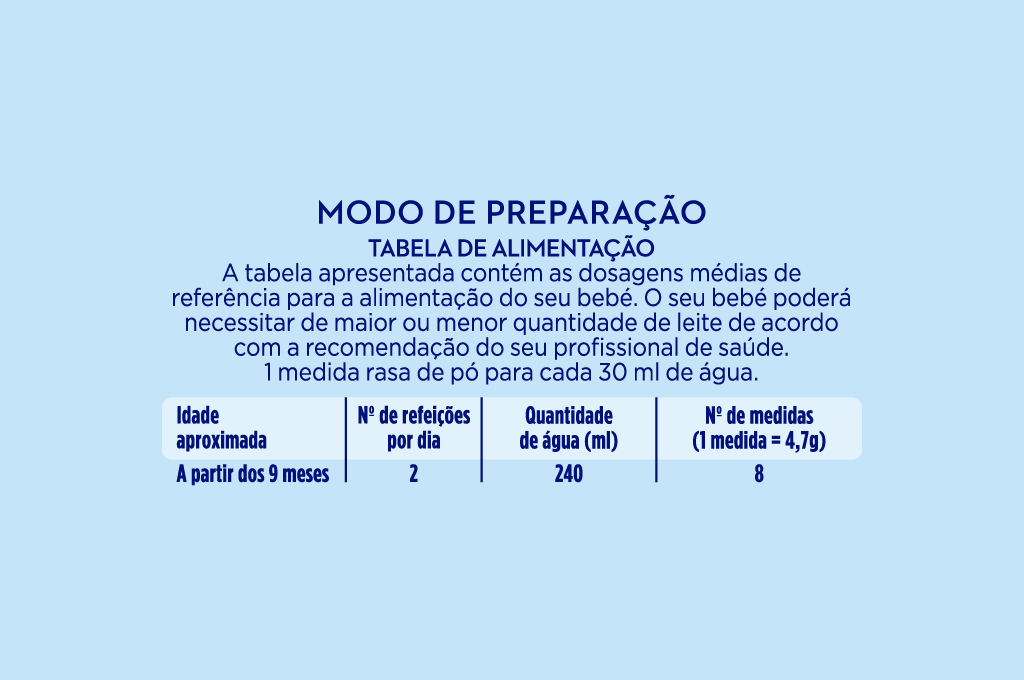 MODO DE PREPARAÇÃO
TABELA DE ALIMENTAÇÃO
A tabela apresentada contém as dosagens médias de referência para a alimentação do seu bebé. O seu bebé poderá necessitar de maior ou menor quantidade de leite de acordo com a recomendação do seu profissional de saúde.
1 medida rasa de pó para cada 30 ml de água.

| Idade aproximada | Nº de refeições por dia | Quantidade de água (ml) | Nº de medidas (1 medida = 4,7g) |
|---|---|---|---|
| A partir dos 9 meses | 2 | 240 | 8 |